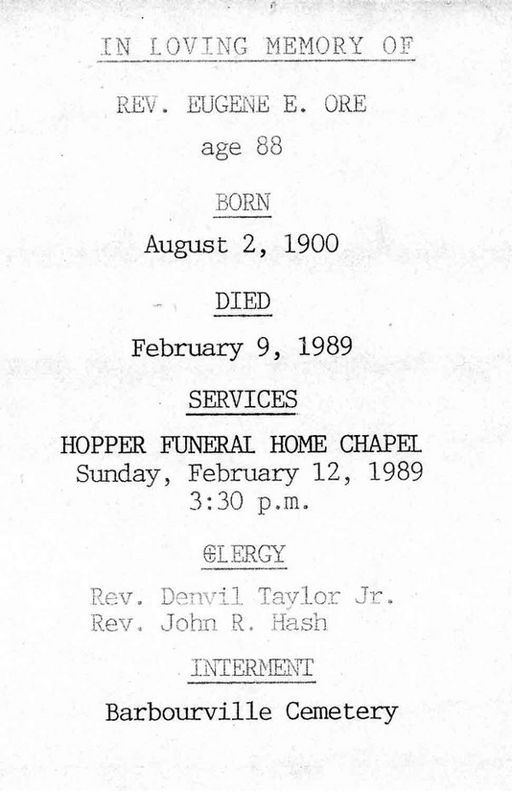 IN LOVING MEMORY OF

REV. EUGENE E. ORE

age 88

BORN

August 2, 1900

DIED

February 9, 1989

SERVICES

HOPPER FUNERAL HOME CHAPEL
Sunday, February 12, 1989
3:30 p.m.

CLERGY

Rev. Denvil Taylor Jr.
Rev. John R. Hash

INTERMENT

Barbourville Cemetery